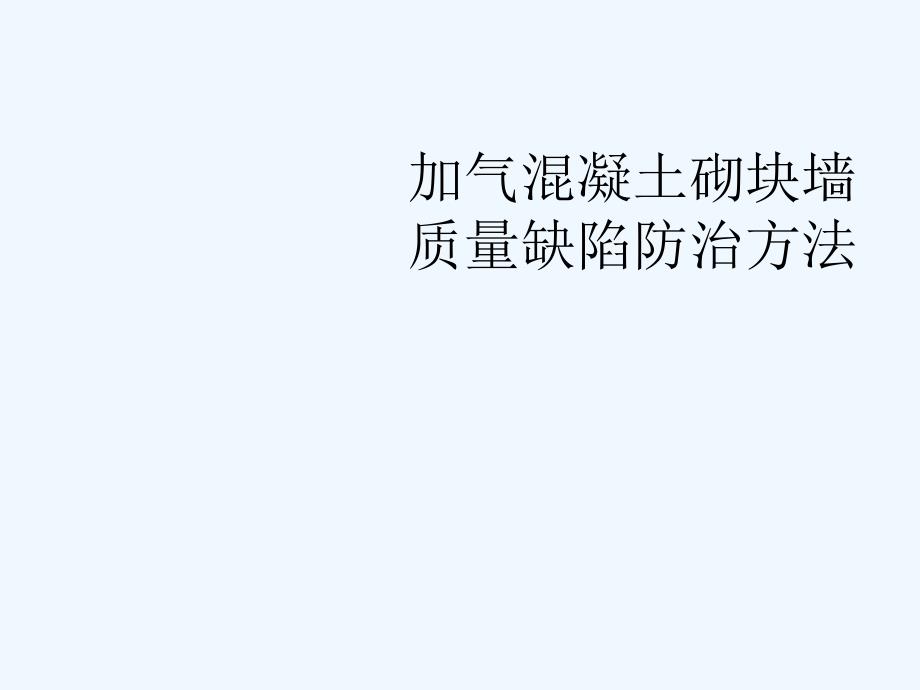 加气混凝土砌块墙质量缺陷防治方法